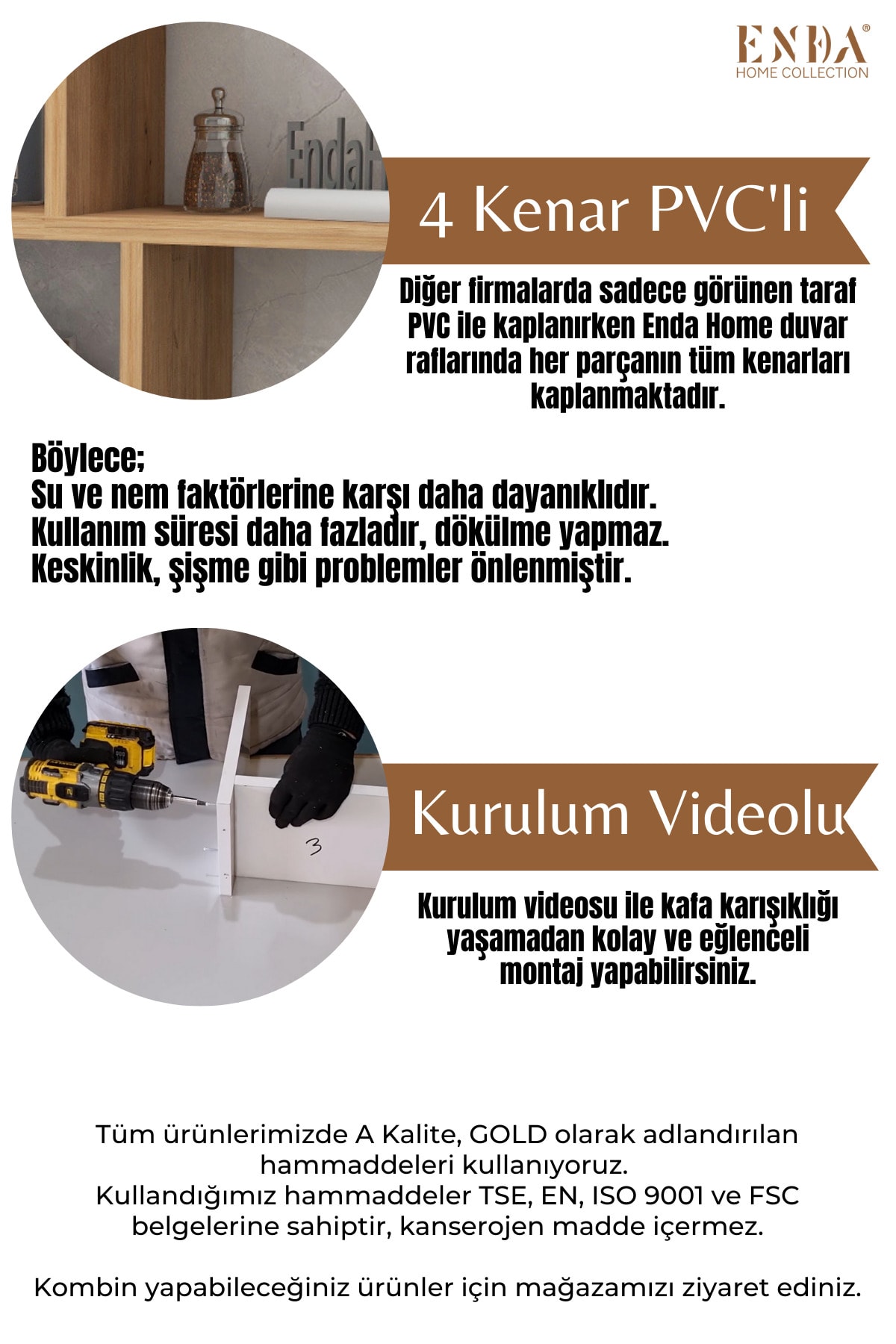 ENDA®
HOME COLLECTION

EndaH

4 Kenar PVC'li

Diğer firmalarda sadece görünen taraf PVC ile kaplanırken Enda Home duvar raflarında her parçanın tüm kenarları kaplanmaktadır.

Böylece;
Su ve nem faktörlerine karşı daha dayanıklıdır.
Kullanım süresi daha fazladır, dökülme yapmaz.
Keskinlik, şişme gibi problemler önlenmiştir.

3

Kurulum Videolu

Kurulum videosu ile kafa karışıklığı yaşamadan kolay ve eğlenceli montaj yapabilirsiniz.

Tüm ürünlerimizde A Kalite, GOLD olarak adlandırılan hammaddeleri kullanıyoruz.
Kullandığımız hammaddeler TSE, EN, ISO 9001 ve FSC belgelerine sahiptir, kanserojen madde içermez.

Kombin yapabileceğiniz ürünler için mağazamızı ziyaret ediniz.